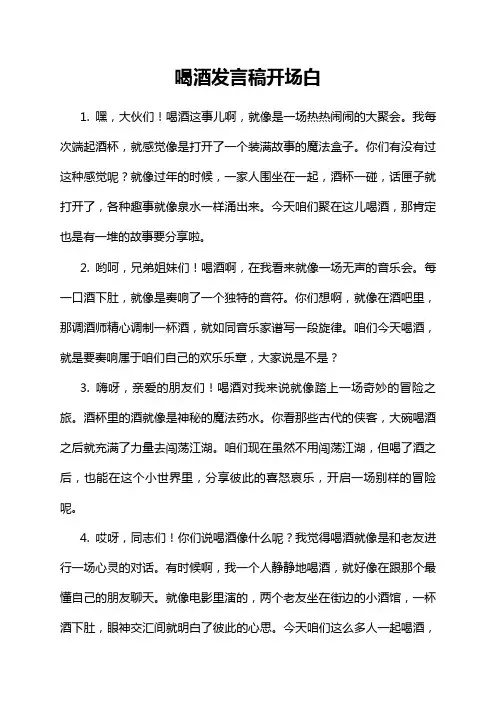 喝酒发言稿开场白

1. 嘿，大伙们！喝酒这事儿啊，就像是一场热热闹闹的大聚会。我每次端起酒杯，就感觉像是打开了一个装满故事的魔法盒子。你们有没有过这种感觉呢？就像过年的时候，一家人围坐在一起，酒杯一碰，话匣子就打开了，各种趣事就像泉水一样涌出来。今天咱们聚在这儿喝酒，那肯定也是有一堆的故事要分享啦。

2. 哟呵，兄弟姐妹们！喝酒啊，在我看来就像一场无声的音乐会。每一口酒下肚，就像是奏响了一个独特的音符。你们想啊，就像在酒吧里，那调酒师精心调制一杯酒，就如同音乐家谱写一段旋律。咱们今天喝酒，就是要奏响属于咱们自己的欢乐乐章，大家说是不是？

3. 嗨呀，亲爱的朋友们！喝酒对我来说就像踏上一场奇妙的冒险之旅。酒杯里的酒就像是神秘的魔法药水。你看那些古代的侠客，大碗喝酒之后就充满了力量去闯荡江湖。咱们现在虽然不用闯荡江湖，但喝了酒之后，也能在这个小世界里，分享彼此的喜怒哀乐，开启一场别样的冒险呢。

4. 哎呀，同志们！你们说喝酒像什么呢？我觉得喝酒就像是和老友进行一场心灵的对话。有时候啊，我一个人静静地喝酒，就好像在跟那个最懂自己的朋友聊天。就像电影里演的，两个老友坐在街边的小酒馆，一杯酒下肚，眼神交汇间就明白了彼此的心思。今天咱们这么多人一起喝酒，